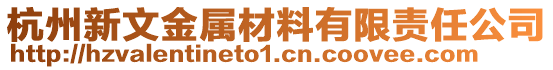 杭州新文金属材料有限责任公司
http://hzvalentineto1.cn.coovee.com